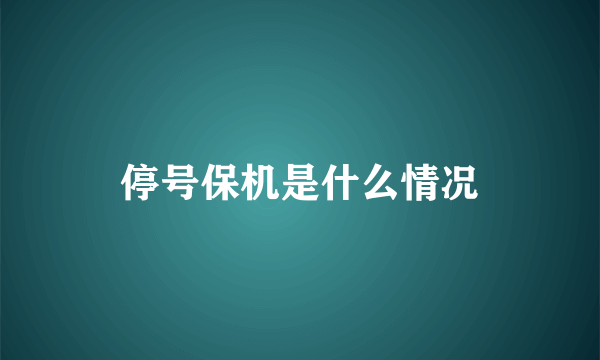 停号保机是什么情况